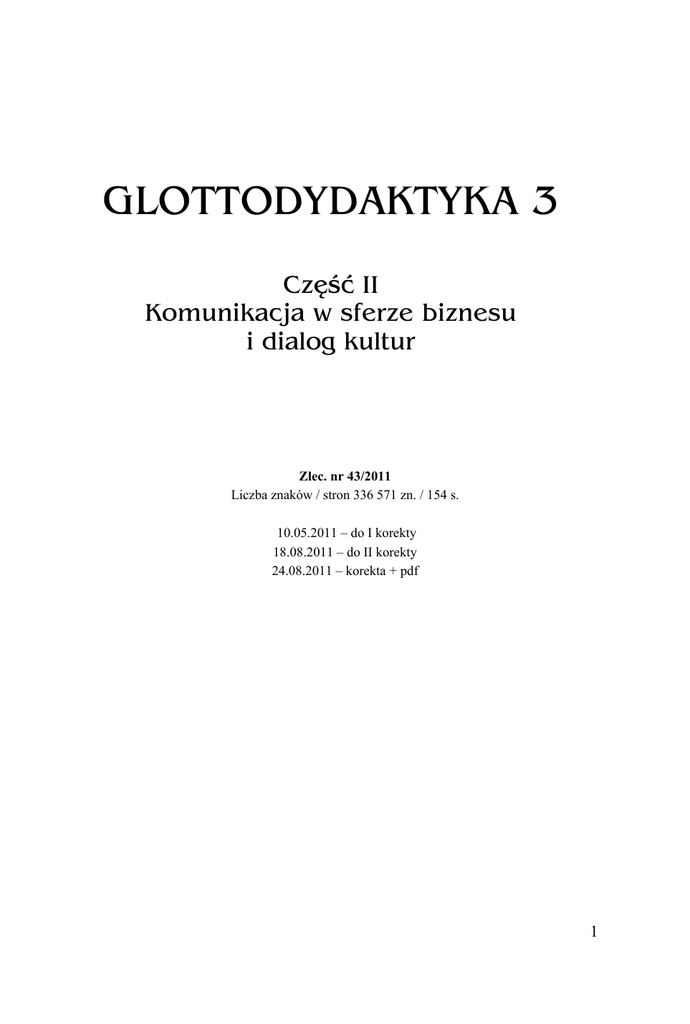 GLOTTODYDAKTYKA 3

Część II
Komunikacja w sferze biznesu
i dialog kultur

Zlec. nr 43/2011
Liczba znaków / stron 336 571 zn. / 154 s.

10.05.2011 – do I korekty
18.08.2011 – do II korekty
24.08.2011 – korekta + pdf

1